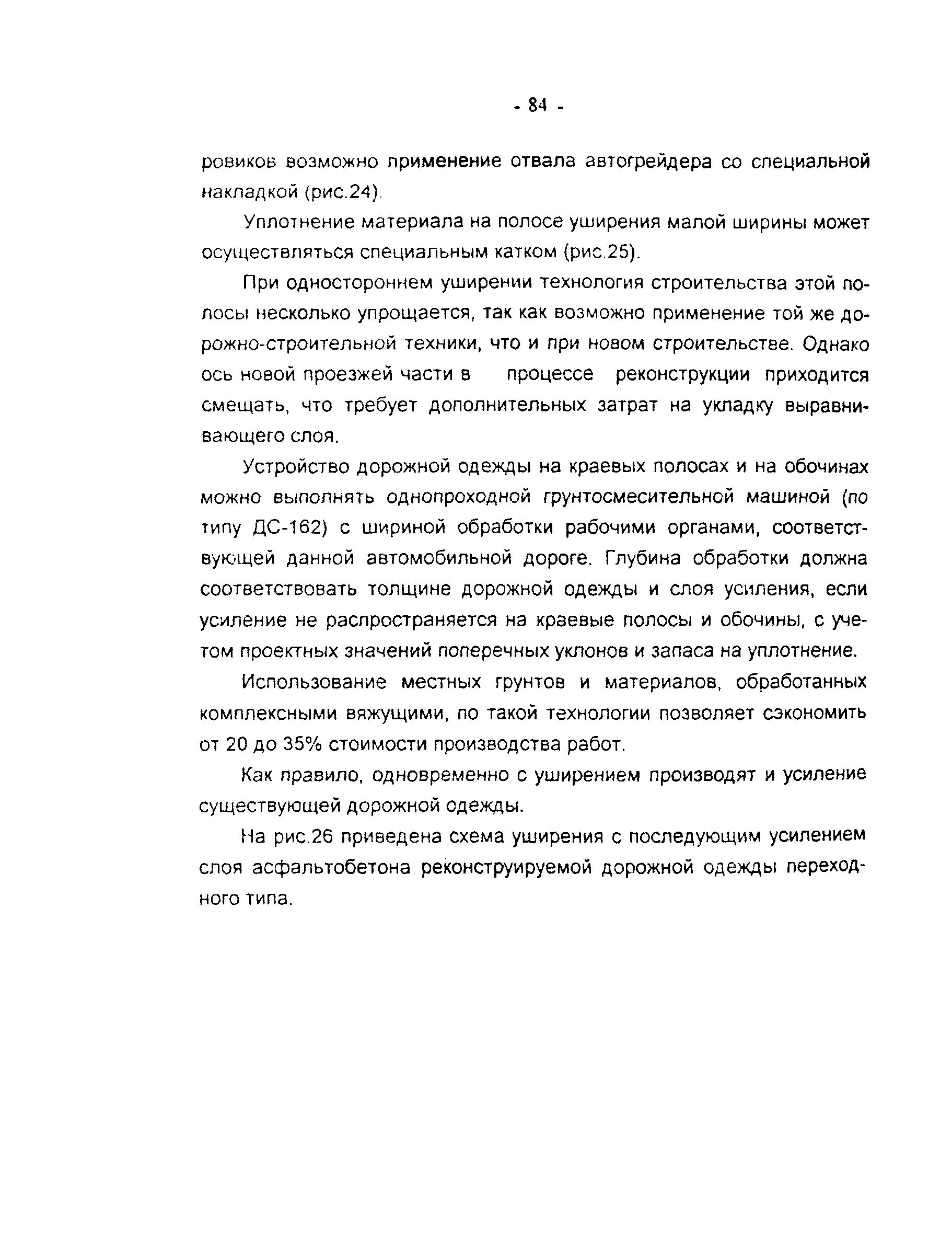 - 84 -

ровиков возможно применение отвала автогрейдера со специальной накладкой (рис.24).

Уплотнение материала на полосе уширения малой ширины может осуществляться специальным катком (рис.25).

При одностороннем уширении технология строительства этой полосы несколько упрощается, так как возможно применение той же дорожно-строительной техники, что и при новом строительстве. Однако ось новой проезжей части в процессе реконструкции приходится смещать, что требует дополнительных затрат на укладку выравнивающего слоя.

Устройство дорожной одежды на краевых полосах и на обочинах можно выполнять однопроходной грунтосмесительной машиной (по типу ДС-162) с шириной обработки рабочими органами, соответствующей данной автомобильной дороге. Глубина обработки должна соответствовать толщине дорожной одежды и слоя усиления, если усиление не распространяется на краевые полосы и обочины, с учетом проектных значений поперечных уклонов и запаса на уплотнение.

Использование местных грунтов и материалов, обработанных комплексными вяжущими, по такой технологии позволяет сэкономить от 20 до 35% стоимости производства работ.

Как правило, одновременно с уширением производят и усиление существующей дорожной одежды.

На рис.26 приведена схема уширения с последующим усилением слоя асфальтобетона реконструируемой дорожной одежды переходного типа.